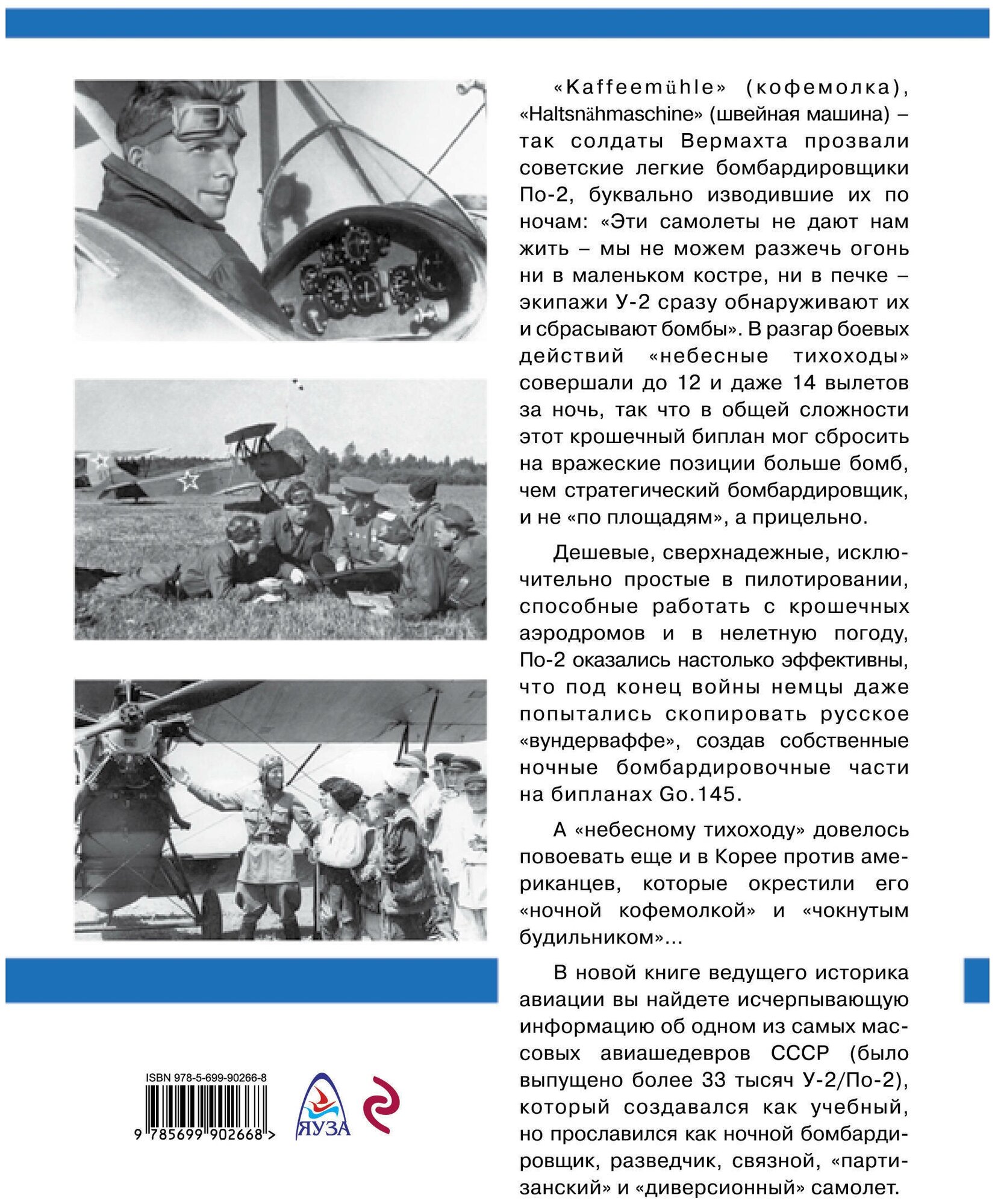 «Kaffeemühle» (кофемолка), «Haltsnähmaschine» (швейная машина) – так солдаты Вермахта прозвали советские легкие бомбардировщики По-2, буквально изводившие их по ночам: «Эти самолеты не дают нам жить – мы не можем разжечь огонь ни в маленьком костре, ни в печке – экипажи У-2 сразу обнаруживают их и сбрасывают бомбы». В разгар боевых действий «небесные тихоходы» совершали до 12 и даже 14 вылетов за ночь, так что в общей сложности этот крошечный биплан мог сбросить на вражеские позиции больше бомб, чем стратегический бомбардировщик, и не «по площадям», а прицельно.

Дешевые, сверхнадежные, исключительно простые в пилотировании, способные работать с крошечных аэродромов и в нелетную погоду, По-2 оказались настолько эффективны, что под конец войны немцы даже попытались скопировать русское «вундерваффе», создав собственные ночные бомбардировочные части на бипланах Go.145.

А «небесному тихоходу» довелось повоевать еще и в Корее против американцев, которые окрестили его «ночной кофемолкой» и «чокнутым будильником»...

В новой книге ведущего историка авиации вы найдете исчерпывающую информацию об одном из самых массовых авиашедевров СССР (было выпущено более 33 тысяч У-2/По-2), который создавался как учебный, но прославился как ночной бомбардировщик, разведчик, связной, «партизанский» и «диверсионный» самолет.

ISBN 978-5-699-90266-8

9 785699 902668 >

ЯУЗА